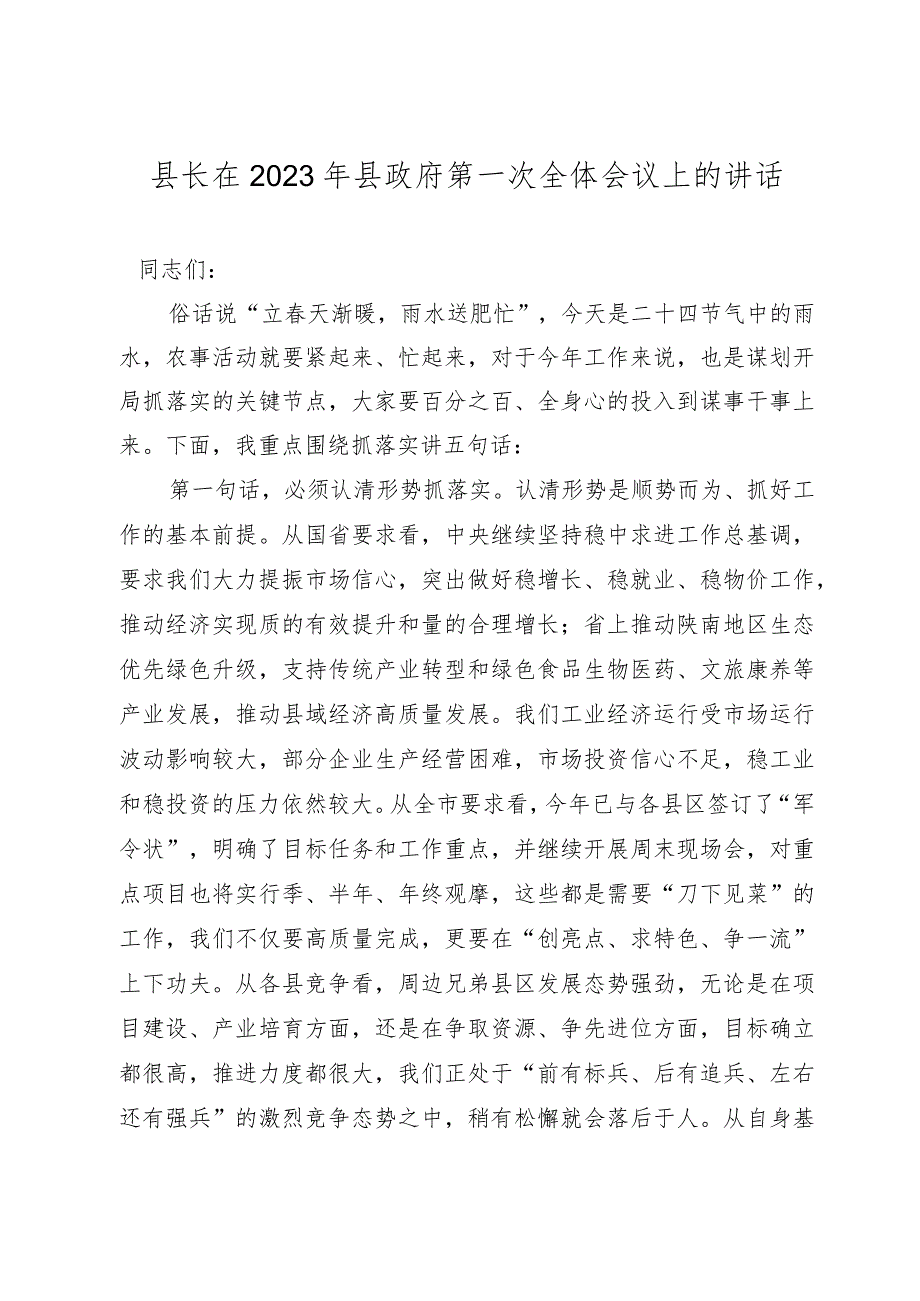 县长在2023年县政府第一次全体会议上的讲话

同志们：

俗话说“立春天渐暖，雨水送肥忙”，今天是二十四节气中的雨水，农事活动就要紧起来、忙起来，对于今年工作来说，也是谋划开局抓落实的关键节点，大家要百分之百、全身心的投入到谋事干事上来。下面，我重点围绕抓落实讲五句话：

第一句话，必须认清形势抓落实。认清形势是顺势而为、抓好工作的基本前提。从国省要求看，中央继续坚持稳中求进工作总基调，要求我们大力提振市场信心，突出做好稳增长、稳就业、稳物价工作，推动经济实现质的有效提升和量的合理增长；省上推动陕南地区生态优先绿色升级，支持传统产业转型和绿色食品生物医药、文旅康养等产业发展，推动县域经济高质量发展。我们工业经济运行受市场运行波动影响较大，部分企业生产经营困难，市场投资信心不足，稳工业和稳投资的压力依然较大。从全市要求看，今年已与各县区签订了“军令状”，明确了目标任务和工作重点，并继续开展周末现场会，对重点项目也将实行季、半年、年终观摩，这些都是需要“刀下见菜”的工作，我们不仅要高质量完成，更要在“创亮点、求特色、争一流”上下功夫。从各县竞争看，周边兄弟县区发展态势强劲，无论是在项目建设、产业培育方面，还是在争取资源、争先进位方面，目标确立都很高，推进力度都很大，我们正处于“前有标兵、后有追兵、左右还有强兵”的激烈竞争态势之中，稍有松懈就会落后于人。从自身基